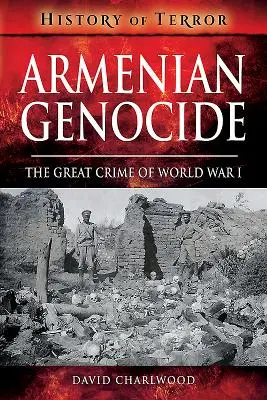 HISTORY OF TERROR

ARMENIAN GENOCIDE

THE GREAT CRIME OF WORLD WAR I

DAVID CHARLWOOD